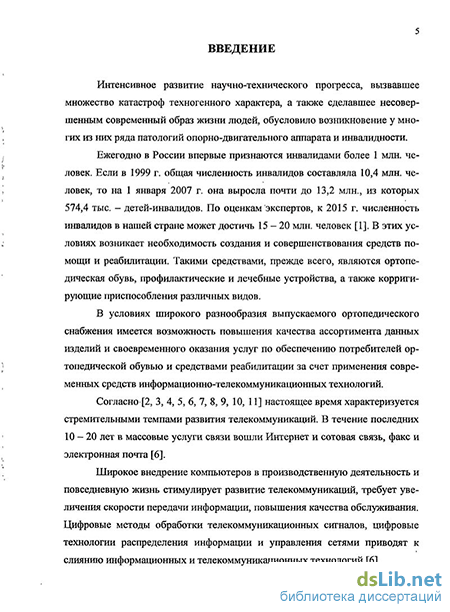 5

ВВЕДЕНИЕ

Интенсивное развитие научно-технического прогресса, вызвавшее множество катастроф техногенного характера, а также сделавшее несовершенным современный образ жизни людей, обусловило возникновение у многих из них ряда патологий опорно-двигательного аппарата и инвалидности.

Ежегодно в России впервые признаются инвалидами более 1 млн. человек. Если в 1999 г. общая численность инвалидов составляла 10,4 млн. человек, то на 1 января 2007 г. она выросла почти до 13,2 млн., из которых 574,4 тыс. – детей-инвалидов. По оценкам экспертов, к 2015 г. численность инвалидов в нашей стране может достичь 15 – 20 млн. человек [1]. В этих условиях возникает необходимость создания и совершенствования средств помощи и реабилитации. Такими средствами, прежде всего, являются ортопедическая обувь, профилактические и лечебные устройства, а также корригирующие приспособления различных видов.

В условиях широкого разнообразия выпускаемого ортопедического снабжения имеется возможность повышения качества ассортимента данных изделий и своевременного оказания услуг по обеспечению потребителей ортопедической обувью и средствами реабилитации за счет применения современных средств информационно-телекоммуникационных технологий.

Согласно [2, 3, 4, 5, 6, 7, 8, 9, 10, 11] настоящее время характеризуется стремительными темпами развития телекоммуникаций. В течение последних 10 – 20 лет в массовые услуги связи вошли Интернет и сотовая связь, факс и электронная почта [6].

Широкое внедрение компьютеров в производственную деятельность и повседневную жизнь стимулирует развитие телекоммуникаций, требует увеличения скорости передачи информации, повышения качества обслуживания. Цифровые методы обработки телекоммуникационных сигналов, цифровые технологии распределения информации и управления сетями приводят к слиянию информационных и телекоммуникационных технологий [6].

dsLib.net
библиотека диссертаций